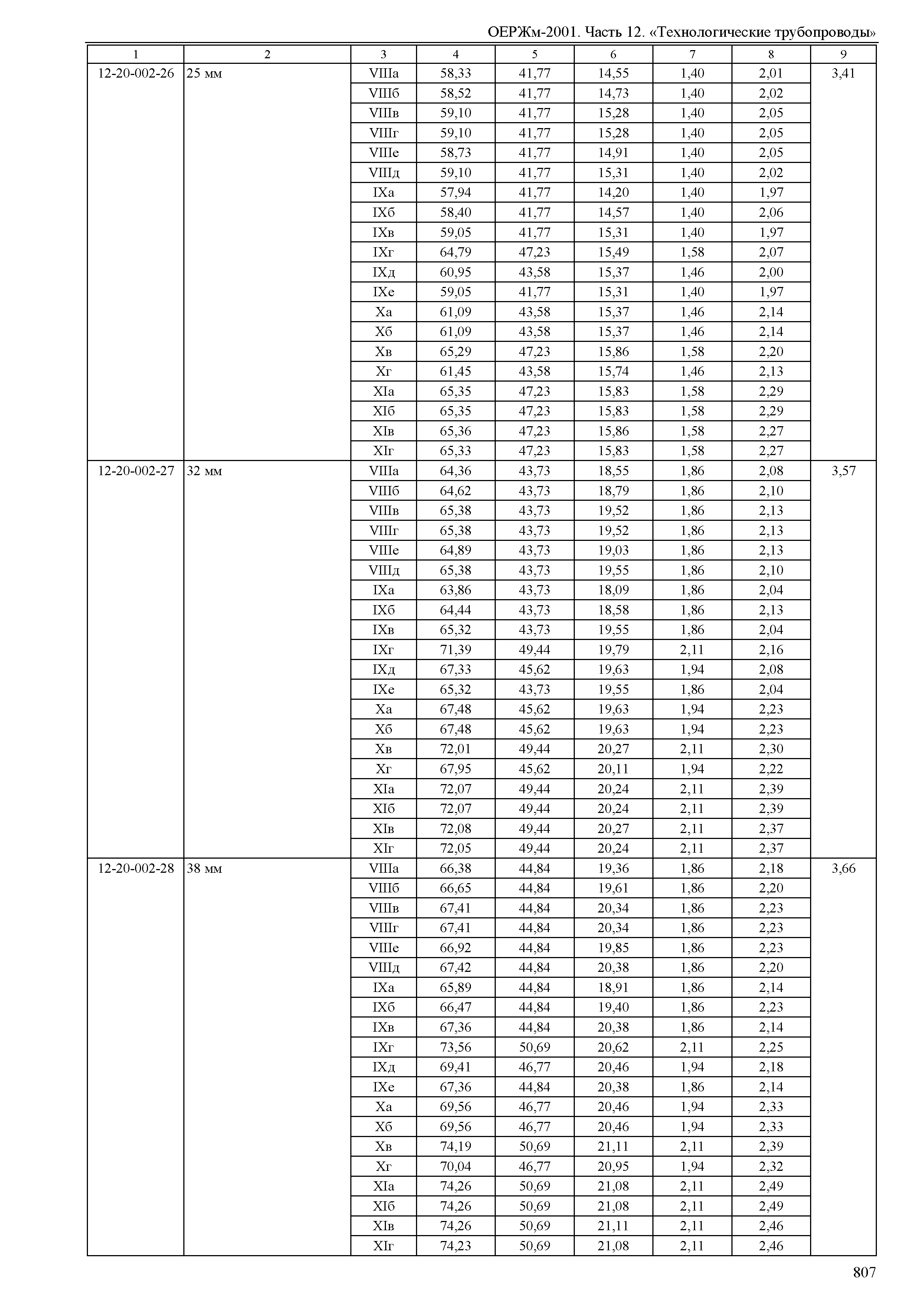 ОЕРЖм-2001. Часть 12. «Технологические трубопроводы»

| 1 | 2 | 3 | 4 | 5 | 6 | 7 | 8 | 9 |
|---|---|---|---|---|---|---|---|---|
| 12-20-002-26 | 25 мм | VIIIа | 58,33 | 41,77 | 14,55 | 1,40 | 2,01 | 3,41 |
| | | VIIIб | 58,52 | 41,77 | 14,73 | 1,40 | 2,02 | |
| | | VIIIв | 59,10 | 41,77 | 15,28 | 1,40 | 2,05 | |
| | | VIIIг | 59,10 | 41,77 | 15,28 | 1,40 | 2,05 | |
| | | VIIIе | 58,73 | 41,77 | 14,91 | 1,40 | 2,05 | |
| | | VIIIд | 59,10 | 41,77 | 15,31 | 1,40 | 2,02 | |
| | | IXа | 57,94 | 41,77 | 14,20 | 1,40 | 1,97 | |
| | | IXб | 58,40 | 41,77 | 14,57 | 1,40 | 2,06 | |
| | | IXв | 59,05 | 41,77 | 15,31 | 1,40 | 1,97 | |
| | | IXг | 64,79 | 47,23 | 15,49 | 1,58 | 2,07 | |
| | | IXд | 60,95 | 43,58 | 15,37 | 1,46 | 2,00 | |
| | | IXе | 59,05 | 41,77 | 15,31 | 1,40 | 1,97 | |
| | | Xа | 61,09 | 43,58 | 15,37 | 1,46 | 2,14 | |
| | | Xб | 61,09 | 43,58 | 15,37 | 1,46 | 2,14 | |
| | | Xв | 65,29 | 47,23 | 15,86 | 1,58 | 2,20 | |
| | | Xг | 61,45 | 43,58 | 15,74 | 1,46 | 2,13 | |
| | | XIа | 65,35 | 47,23 | 15,83 | 1,58 | 2,29 | |
| | | XIб | 65,35 | 47,23 | 15,83 | 1,58 | 2,29 | |
| | | XIв | 65,36 | 47,23 | 15,86 | 1,58 | 2,27 | |
| | | XIг | 65,33 | 47,23 | 15,83 | 1,58 | 2,27 | |
| 12-20-002-27 | 32 мм | VIIIа | 64,36 | 43,73 | 18,55 | 1,86 | 2,08 | 3,57 |
| | | VIIIб | 64,62 | 43,73 | 18,79 | 1,86 | 2,10 | |
| | | VIIIв | 65,38 | 43,73 | 19,52 | 1,86 | 2,13 | |
| | | VIIIг | 65,38 | 43,73 | 19,52 | 1,86 | 2,13 | |
| | | VIIIе | 64,89 | 43,73 | 19,03 | 1,86 | 2,13 | |
| | | VIIIд | 65,38 | 43,73 | 19,55 | 1,86 | 2,10 | |
| | | IXа | 63,86 | 43,73 | 18,09 | 1,86 | 2,04 | |
| | | IXб | 64,44 | 43,73 | 18,58 | 1,86 | 2,13 | |
| | | IXв | 65,32 | 43,73 | 19,55 | 1,86 | 2,04 | |
| | | IXг | 71,39 | 49,44 | 19,79 | 2,11 | 2,16 | |
| | | IXд | 67,33 | 45,62 | 19,63 | 1,94 | 2,08 | |
| | | IXе | 65,32 | 43,73 | 19,55 | 1,86 | 2,04 | |
| | | Xа | 67,48 | 45,62 | 19,63 | 1,94 | 2,23 | |
| | | Xб | 67,48 | 45,62 | 19,63 | 1,94 | 2,23 | |
| | | Xв | 72,01 | 49,44 | 20,27 | 2,11 | 2,30 | |
| | | Xг | 67,95 | 45,62 | 20,11 | 1,94 | 2,22 | |
| | | XIа | 72,07 | 49,44 | 20,24 | 2,11 | 2,39 | |
| | | XIб | 72,07 | 49,44 | 20,24 | 2,11 | 2,39 | |
| | | XIв | 72,08 | 49,44 | 20,27 | 2,11 | 2,37 | |
| | | XIг | 72,05 | 49,44 | 20,24 | 2,11 | 2,37 | |
| 12-20-002-28 | 38 мм | VIIIа | 66,38 | 44,84 | 19,36 | 1,86 | 2,18 | 3,66 |
| | | VIIIб | 66,65 | 44,84 | 19,61 | 1,86 | 2,20 | |
| | | VIIIв | 67,41 | 44,84 | 20,34 | 1,86 | 2,23 | |
| | | VIIIг | 67,41 | 44,84 | 20,34 | 1,86 | 2,23 | |
| | | VIIIе | 66,92 | 44,84 | 19,85 | 1,86 | 2,23 | |
| | | VIIIд | 67,42 | 44,84 | 20,38 | 1,86 | 2,20 | |
| | | IXа | 65,89 | 44,84 | 18,91 | 1,86 | 2,14 | |
| | | IXб | 66,47 | 44,84 | 19,40 | 1,86 | 2,23 | |
| | | IXв | 67,36 | 44,84 | 20,38 | 1,86 | 2,14 | |
| | | IXг | 73,56 | 50,69 | 20,62 | 2,11 | 2,25 | |
| | | IXд | 69,41 | 46,77 | 20,46 | 1,94 | 2,18 | |
| | | IXе | 67,36 | 44,84 | 20,38 | 1,86 | 2,14 | |
| | | Xа | 69,56 | 46,77 | 20,46 | 1,94 | 2,33 | |
| | | Xб | 69,56 | 46,77 | 20,46 | 1,94 | 2,33 | |
| | | Xв | 74,19 | 50,69 | 21,11 | 2,11 | 2,39 | |
| | | Xг | 70,04 | 46,77 | 20,95 | 1,94 | 2,32 | |
| | | XIа | 74,26 | 50,69 | 21,08 | 2,11 | 2,49 | |
| | | XIб | 74,26 | 50,69 | 21,08 | 2,11 | 2,49 | |
| | | XIв | 74,26 | 50,69 | 21,11 | 2,11 | 2,46 | |
| | | XIг | 74,23 | 50,69 | 21,08 | 2,11 | 2,46 | |

807